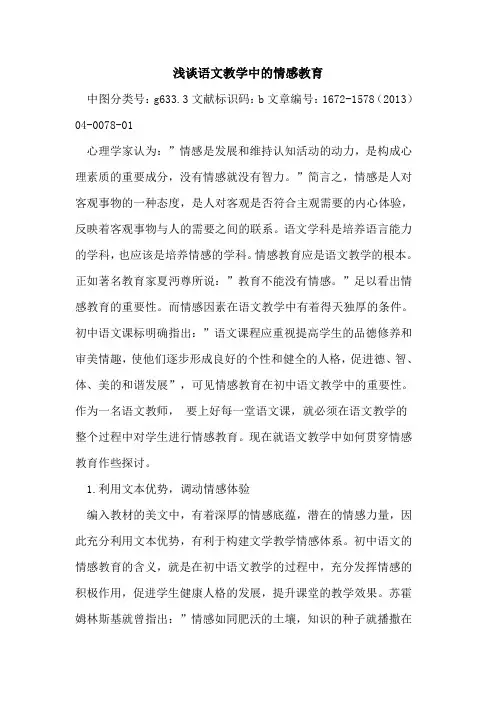 浅谈语文教学中的情感教育

中图分类号：g633.3 文献标识码：b 文章编号：1672-1578（2013）04-0078-01

心理学家认为：”情感是发展和维持认知活动的动力，是构成心理素质的重要成分，没有情感就没有智力。”简言之，情感是人对客观事物的一种态度，是人对客观是否符合主观需要的内心体验，反映着客观事物与人的需要之间的联系。语文学科是培养语言能力的学科，也应该是培养情感的学科。情感教育应是语文教学的根本。正如著名教育家夏沔尊所说：”教育不能没有情感。”足以看出情感教育的重要性。而情感因素在语文教学中有着得天独厚的条件。初中语文课标明确指出：”语文课程应重视提高学生的品德修养和审美情趣，使他们逐步形成良好的个性和健全的人格，促进德、智、体、美的和谐发展”，可见情感教育在初中语文教学中的重要性。作为一名语文教师， 要上好每一堂语文课，就必须在语文教学的整个过程中对学生进行情感教育。现在就语文教学中如何贯穿情感教育作些探讨。

1.利用文本优势，调动情感体验

编入教材的美文中，有着深厚的情感底蕴，潜在的情感力量，因此充分利用文本优势，有利于构建文学教学情感体系。初中语文的情感教育的含义，就是在初中语文教学的过程中，充分发挥情感的积极作用，促进学生健康人格的发展，提升课堂的教学效果。苏霍姆林斯基就曾指出：”情感如同肥沃的土壤，知识的种子就播撒在